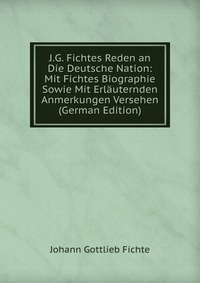 J.G. Fichtes Reden an Die Deutsche Nation: Mit Fichtes Biographie Sowie Mit Erläuternden Anmerkungen Versehen (German Edition)

Johann Gottlieb Fichte